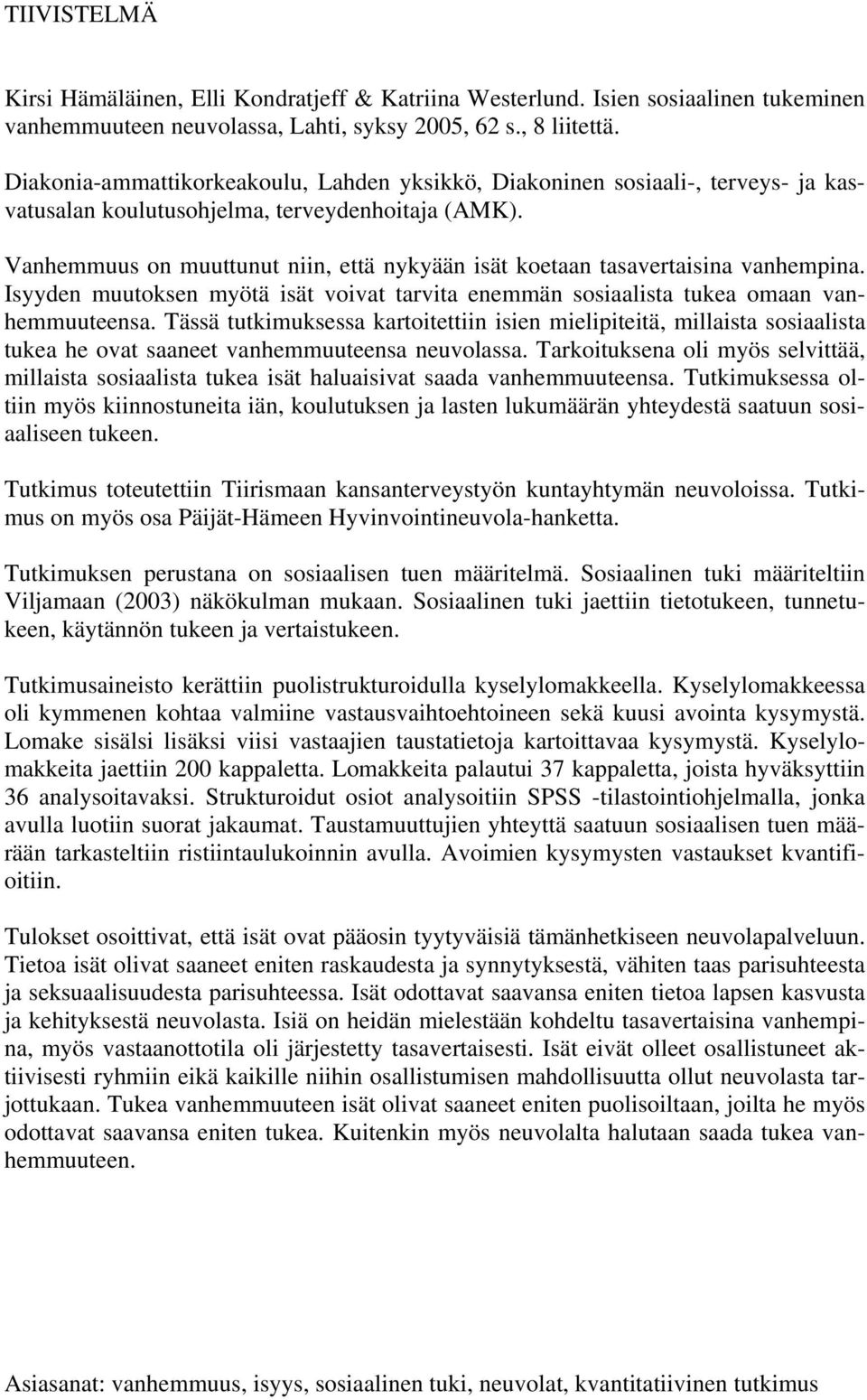 TIIVISTELMÄ

Kirsi Hämäläinen, Elli Kondratjeff & Katriina Westerlund. Isien sosiaalinen tukeminen vanhemmuuteen neuvolassa, Lahti, syksy 2005, 62 s., 8 liitettä.

Diakonia-ammattikorkeakoulu, Lahden yksikkö, Diakoninen sosiaali-, terveys- ja kasvatusalan koulutusohjelma, terveydenhoitaja (AMK).

Vanhemmuus on muuttunut niin, että nykyään isät koetaan tasavertaisina vanhempina. Isyyden muutoksen myötä isät voivat tarvita enemmän sosiaalista tukea omaan vanhemmuuteensa. Tässä tutkimuksessa kartoitettiin isien mielipiteitä, millaista sosiaalista tukea he ovat saaneet vanhemmuuteensa neuvolassa. Tarkoituksena oli myös selvittää, millaista sosiaalista tukea isät haluaisivat saada vanhemmuuteensa. Tutkimuksessa oltiin myös kiinnostuneita iän, koulutuksen ja lasten lukumäärän yhteydestä saatuun sosiaaliseen tukeen.

Tutkimus toteutettiin Tiirismaan kansanterveystyön kuntayhtymän neuvoloissa. Tutkimus on myös osa Päijät-Hämeen Hyvinvointineuvola-hanketta.

Tutkimuksen perustana on sosiaalisen tuen määritelmä. Sosiaalinen tuki määriteltiin Viljamaan (2003) näkökulman mukaan. Sosiaalinen tuki jaettiin tietotukeen, tunnetukeen, käytännön tukeen ja vertaistukeen.

Tutkimusaineisto kerättiin puolistrukturoidulla kyselylomakkeella. Kyselylomakkeessa oli kymmenen kohtaa valmiine vastausvaihtoehtoineen sekä kuusi avointa kysymystä. Lomake sisälsi lisäksi viisi vastaajien taustatietoja kartoittavaa kysymystä. Kyselylomakkeita jaettiin 200 kappaletta. Lomakkeita palautui 37 kappaletta, joista hyväksyttiin 36 analysoitavaksi. Strukturoidut osiot analysoitiin SPSS -tilastointiohjelmalla, jonka avulla luotiin suorat jakaumat. Taustamuuttujien yhteyttä saatuun sosiaalisen tuen määrään tarkasteltiin ristiintaulukoinnin avulla. Avoimien kysymysten vastaukset kvantifioitiin.

Tulokset osoittivat, että isät ovat pääosin tyytyväisiä tämänhetkiseen neuvolapalveluun. Tietoa isät olivat saaneet eniten raskaudesta ja synnytyksestä, vähiten taas parisuhteesta ja seksuaalisuudesta parisuhteessa. Isät odottavat saavansa eniten tietoa lapsen kasvusta ja kehityksestä neuvolasta. Isiä on heidän mielestään kohdeltu tasavertaisina vanhempina, myös vastaanottotila oli järjestetty tasavertaisesti. Isät eivät olleet osallistuneet aktiivisesti ryhmiin eikä kaikille niihin osallistumisen mahdollisuutta ollut neuvolasta tarjottukaan. Tukea vanhemmuuteen isät olivat saaneet eniten puolisoiltaan, joilta he myös odottavat saavansa eniten tukea. Kuitenkin myös neuvolalta halutaan saada tukea vanhemmuuteen.

Asiasanat: vanhemmuus, isyys, sosiaalinen tuki, neuvolat, kvantitatiivinen tutkimus